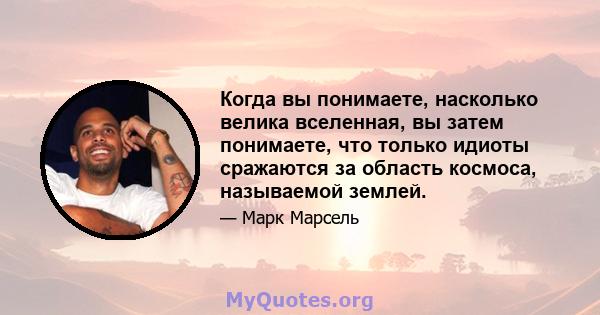 Когда вы понимаете, насколько велика вселенная, вы затем понимаете, что только идиоты сражаются за область космоса, называемой землей.

— Марк Марсель

MyQuotes.org